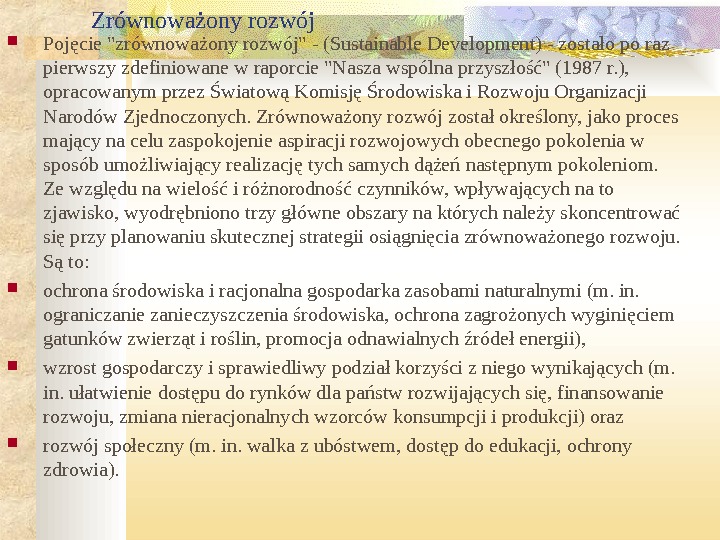 Zrównoważony rozwój

Pojęcie "zrównoważony rozwój" - (Sustainable Development) - zostało po raz pierwszy zdefiniowane w raporcie "Nasza wspólna przyszłość" (1987 r.), opracowanym przez Światową Komisję Środowiska i Rozwoju Organizacji Narodów Zjednoczonych. Zrównoważony rozwój został określony, jako proces mający na celu zaspokojenie aspiracji rozwojowych obecnego pokolenia w sposób umożliwiający realizację tych samych dążeń następnym pokoleniom. Ze względu na wielość i różnorodność czynników, wpływających na to zjawisko, wyodrębniono trzy główne obszary na których należy skoncentrować się przy planowaniu skutecznej strategii osiągnięcia zrównoważonego rozwoju. Są to:

ochrona środowiska i racjonalna gospodarka zasobami naturalnymi (m. in. ograniczanie zanieczyszczenia środowiska, ochrona zagrożonych wyginięciem gatunków zwierząt i roślin, promocja odnawialnych źródeł energii),

wzrost gospodarczy i sprawiedliwy podział korzyści z niego wynikających (m. in. ułatwienie dostępu do rynków dla państw rozwijających się, finansowanie rozwoju, zmiana nieracjonalnych wzorców konsumpcji i produkcji) oraz

rozwój społeczny (m. in. walka z ubóstwem, dostęp do edukacji, ochrony zdrowia).